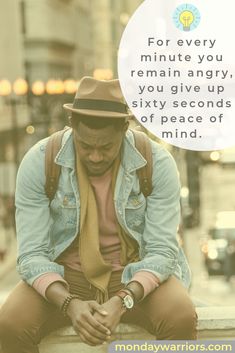 For every minute you remain angry, you give up sixty seconds of peace of mind.

mondaywarriors.com